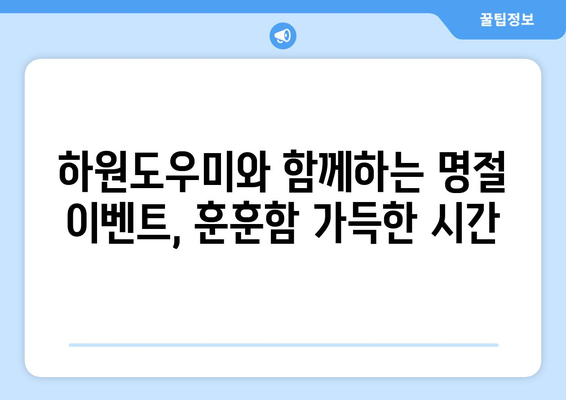 꿀팁정보

하원도우미와 함께하는 명절 이벤트, 훈훈함 가득한 시간